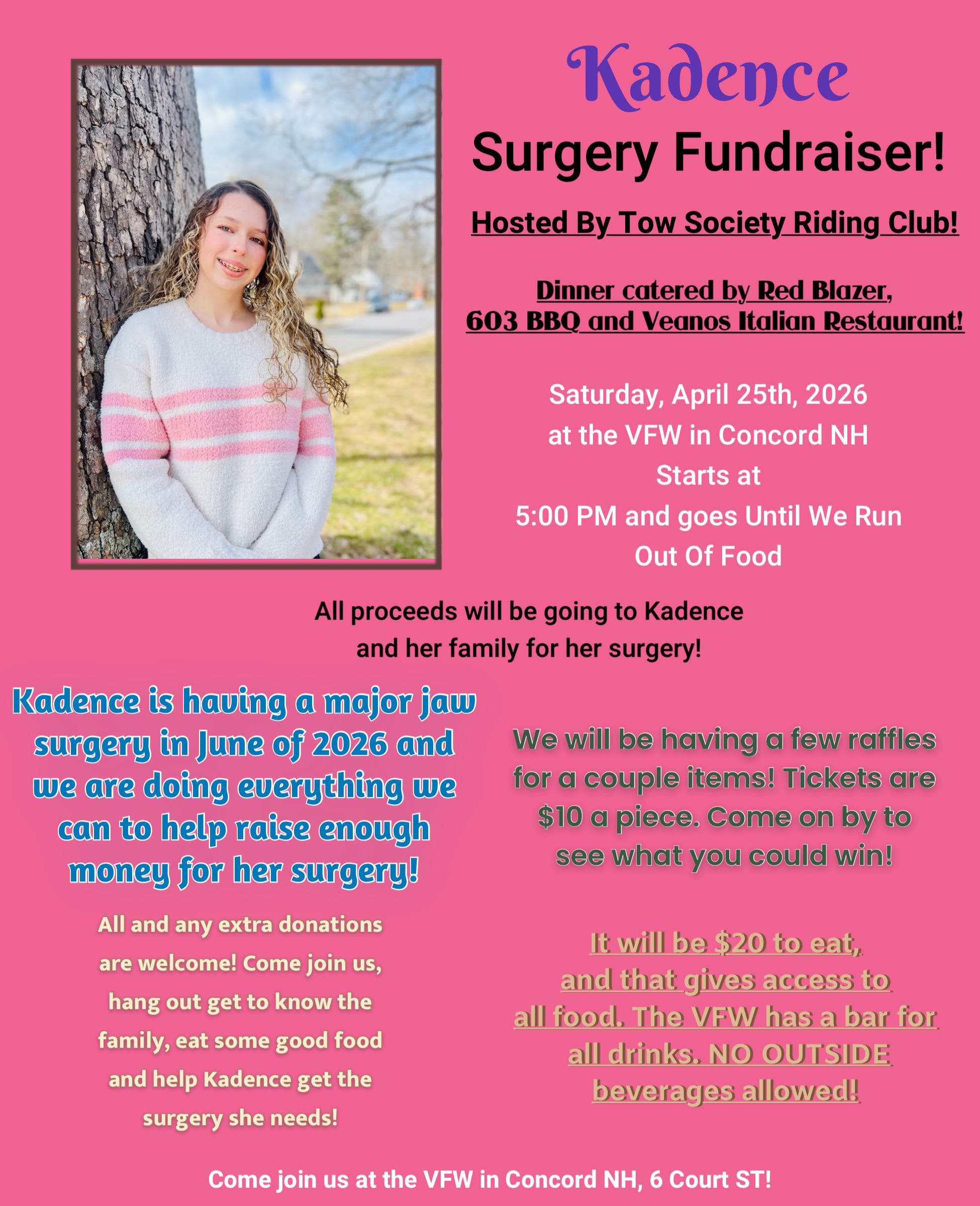 Kadence
Surgery Fundraiser!

Hosted By Tow Society Riding Club!

Dinner catered by Red Blazer, 603 BBQ and Veanos Italian Restaurant!

Saturday, April 25th, 2026
at the VFW in Concord NH
Starts at
5:00 PM and goes Until We Run Out Of Food

All proceeds will be going to Kadence and her family for her surgery!

Kadence is having a major jaw surgery in June of 2026 and we are doing everything we can to help raise enough money for her surgery!

All and any extra donations are welcome! Come join us, hang out get to know the family, eat some good food and help Kadence get the surgery she needs!

We will be having a few raffles for a couple items! Tickets are $10 a piece. Come on by to see what you could win!

It will be $20 to eat, and that gives access to all food. The VFW has a bar for all drinks. NO OUTSIDE beverages allowed!

Come join us at the VFW in Concord NH, 6 Court ST!